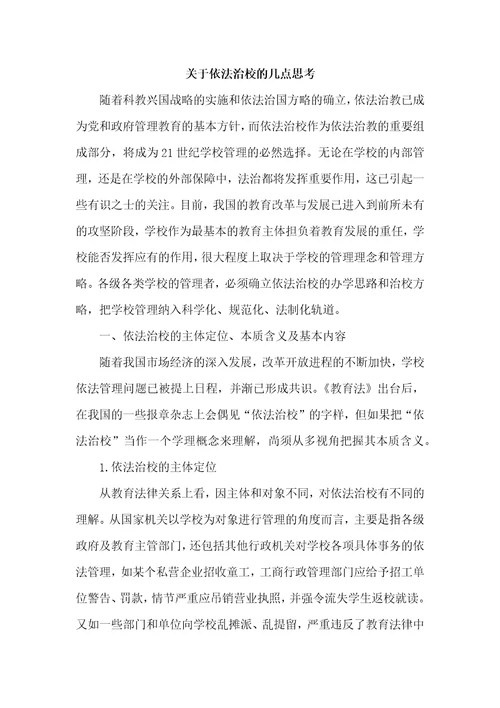 关于依法治校的几点思考

随着科教兴国战略的实施和依法治国方略的确立，依法治教已成为党和政府管理教育的基本方针，而依法治校作为依法治教的重要组成部分，将成为21世纪学校管理的必然选择。无论在学校的内部管理，还是在学校的外部保障中，法治都将发挥重要作用，这已引起一些有识之士的关注。目前，我国的教育改革与发展已进入到前所未有的攻坚阶段，学校作为最基本的教育主体担负着教育发展的重任，学校能否发挥应有的作用，很大程度上取决于学校的管理理念和管理方略。各级各类学校的管理者，必须确立依法治校的办学思路和治校方略，把学校管理纳入科学化、规范化、法制化轨道。

一、依法治校的主体定位、本质含义及基本内容

随着我国市场经济的深入发展，改革开放进程的不断加快，学校依法管理问题已被提上日程，并渐已形成共识。《教育法》出台后，在我国的一些报章杂志上会偶见“依法治校”的字样，但如果把“依法治校”当作一个学理概念来理解，尚须从多视角把握其本质含义。

1.依法治校的主体定位

从教育法律关系上看，因主体和对象不同，对依法治校有不同的理解。从国家机关以学校为对象进行管理的角度而言，主要是指各级政府及教育主管部门，还包括其他行政机关对学校各项具体事务的依法管理，如某个私营企业招收童工，工商行政管理部门应给予招工单位警告、罚款，情节严重应吊销营业执照，并强令流失学生返校就读。又如一些部门和单位向学校乱摊派、乱提留，严重违反了教育法律中